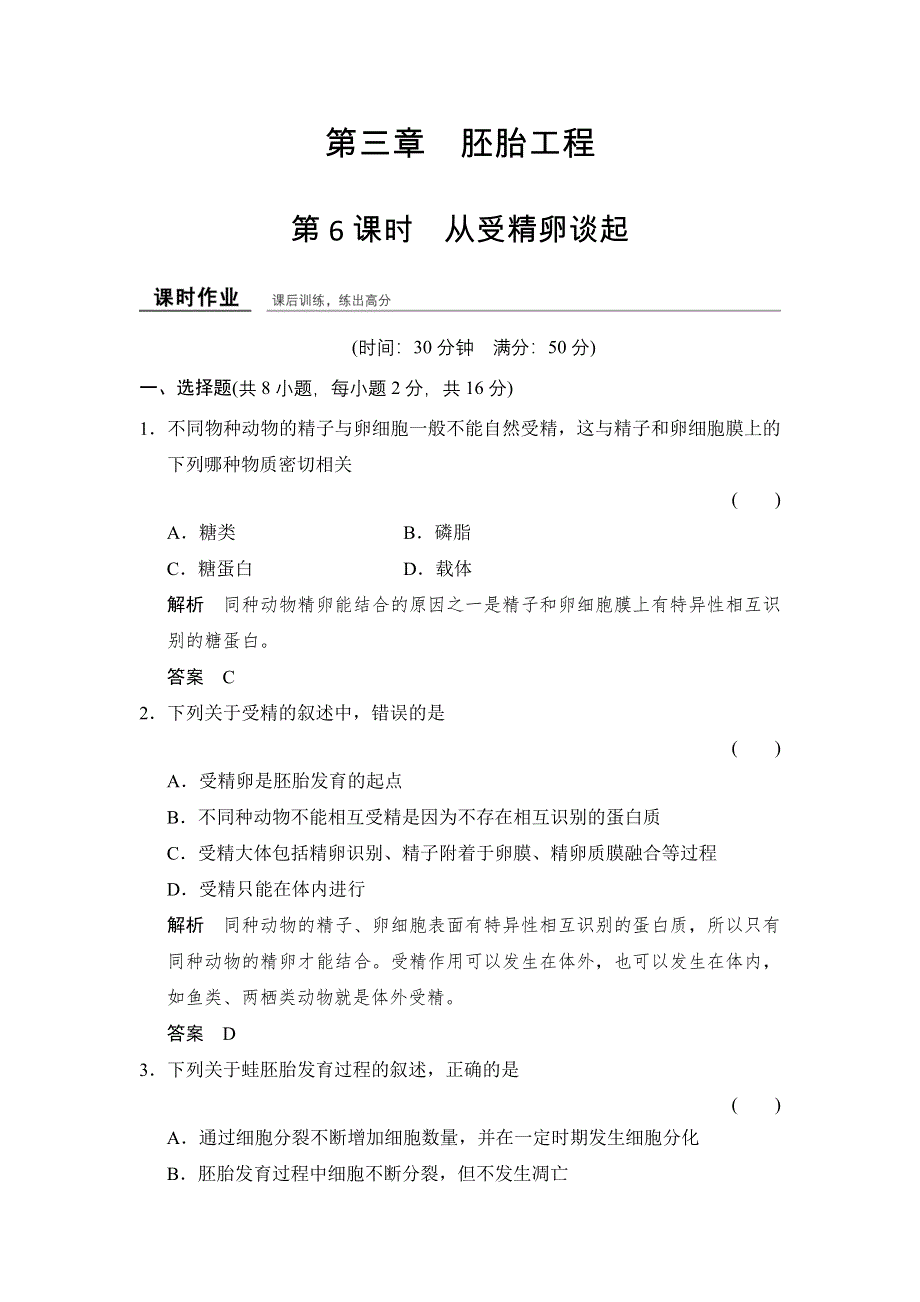 第三章　胚胎工程

第 6 课时　从受精卵谈起

课时作业　课后训练，练出高分

(时间：30 分钟　满分：50 分)

一、选择题(共 8 小题，每小题 2 分，共 16 分)

1．不同物种动物的精子与卵细胞一般不能自然受精，这与精子和卵细胞膜上的下列哪种物质密切相关

(　　)

A．糖类　　B．磷脂

C．糖蛋白　　D．载体

解析　同种动物精卵能结合的原因之一是精子和卵细胞膜上有特异性相互识别的糖蛋白。

答案　C

2．下列关于受精的叙述中，错误的是

(　　)

A．受精卵是胚胎发育的起点

B．不同种动物不能相互受精是因为不存在相互识别的蛋白质

C．受精大体包括精卵识别、精子附着于卵膜、精卵质膜融合等过程

D．受精只能在体内进行

解析　同种动物的精子、卵细胞表面有特异性相互识别的蛋白质，所以只有同种动物的精卵才能结合。受精作用可以发生在体外，也可以发生在体内，如鱼类、两栖类动物就是体外受精。

答案　D

3．下列关于蛙胚胎发育过程的叙述，正确的是

(　　)

A．通过细胞分裂不断增加细胞数量，并在一定时期发生细胞分化

B．胚胎发育过程中细胞不断分裂，但不发生凋亡